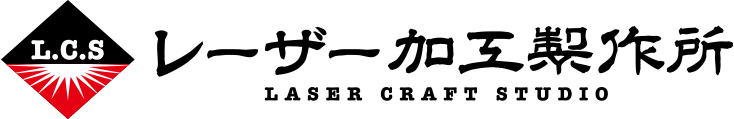 L.C.S

レーザー加工製作所
LASER CRAFT STUDIO